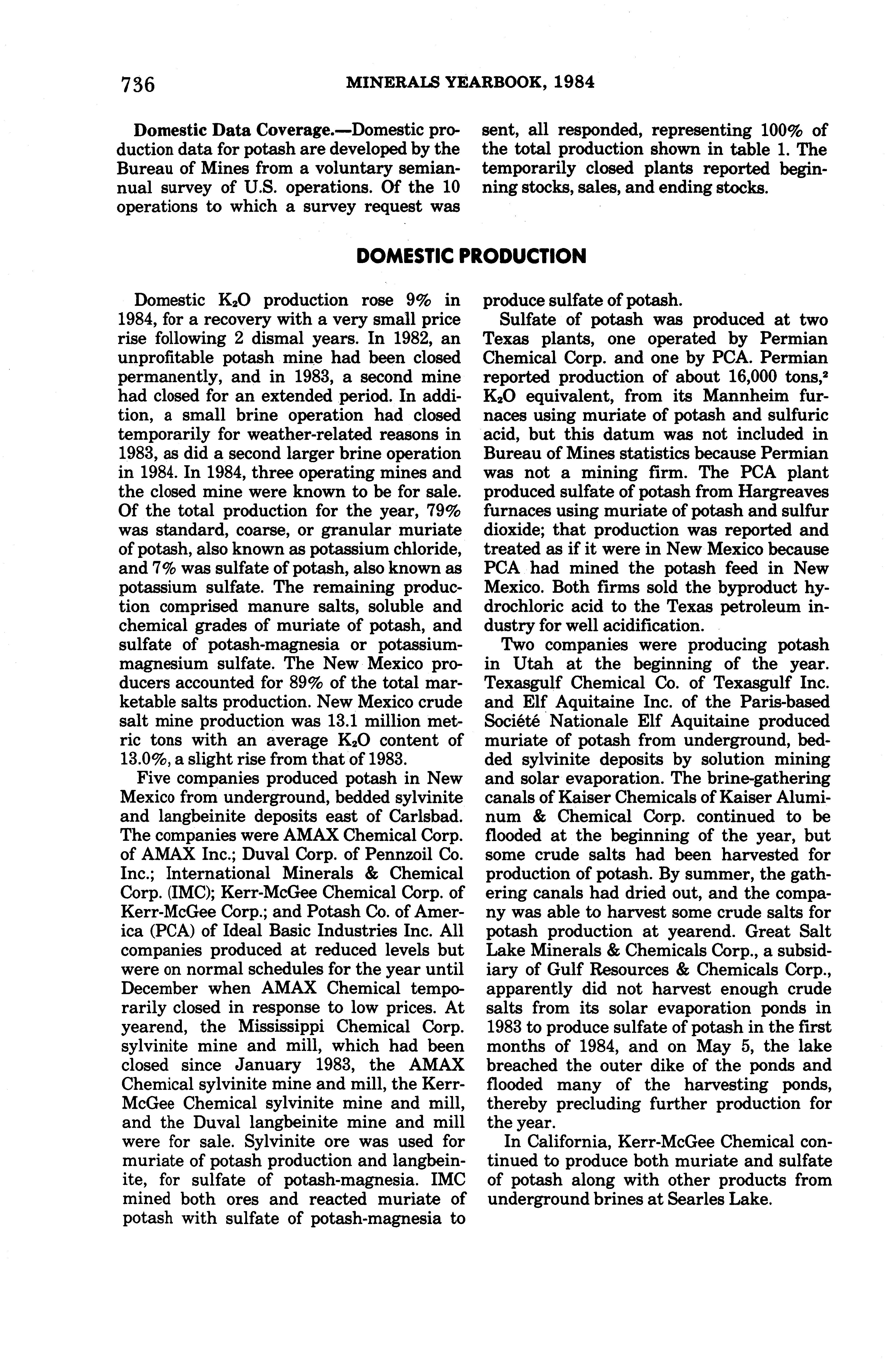 736 MINERALS YEARBOOK, 1984

Domestic Data Coverage.—Domestic production data for potash are developed by the Bureau of Mines from a voluntary semiannual survey of U.S. operations. Of the 10 operations to which a survey request was sent, all responded, representing 100% of the total production shown in table 1. The temporarily closed plants reported beginning stocks, sales, and ending stocks.

DOMESTIC PRODUCTION

Domestic $K_2O$ production rose 9% in 1984, for a recovery with a very small price rise following 2 dismal years. In 1982, an unprofitable potash mine had been closed permanently, and in 1983, a second mine had closed for an extended period. In addition, a small brine operation had closed temporarily for weather-related reasons in 1983, as did a second larger brine operation in 1984. In 1984, three operating mines and the closed mine were known to be for sale. Of the total production for the year, 79% was standard, coarse, or granular muriate of potash, also known as potassium chloride, and 7% was sulfate of potash, also known as potassium sulfate. The remaining production comprised manure salts, soluble and chemical grades of muriate of potash, and sulfate of potash-magnesia or potassium-magnesium sulfate. The New Mexico producers accounted for 89% of the total marketable salts production. New Mexico crude salt mine production was 13.1 million metric tons with an average $K_2O$ content of 13.0%, a slight rise from that of 1983.

Five companies produced potash in New Mexico from underground, bedded sylvinite and langbeinite deposits east of Carlsbad. The companies were AMAX Chemical Corp. of AMAX Inc.; Duval Corp. of Pennzoil Co. Inc.; International Minerals & Chemical Corp. (IMC); Kerr-McGee Chemical Corp. of Kerr-McGee Corp.; and Potash Co. of America (PCA) of Ideal Basic Industries Inc. All companies produced at reduced levels but were on normal schedules for the year until December when AMAX Chemical temporarily closed in response to low prices. At yearend, the Mississippi Chemical Corp. sylvinite mine and mill, which had been closed since January 1983, the AMAX Chemical sylvinite mine and mill, the Kerr-McGee Chemical sylvinite mine and mill, and the Duval langbeinite mine and mill were for sale. Sylvinite ore was used for muriate of potash production and langbeinite, for sulfate of potash-magnesia. IMC mined both ores and reacted muriate of potash with sulfate of potash-magnesia to produce sulfate of potash.

Sulfate of potash was produced at two Texas plants, one operated by Permian Chemical Corp. and one by PCA. Permian reported production of about 16,000 tons,$^2$ $K_2O$ equivalent, from its Mannheim furnaces using muriate of potash and sulfuric acid, but this datum was not included in Bureau of Mines statistics because Permian was not a mining firm. The PCA plant produced sulfate of potash from Hargreaves furnaces using muriate of potash and sulfur dioxide; that production was reported and treated as if it were in New Mexico because PCA had mined the potash feed in New Mexico. Both firms sold the byproduct hydrochloric acid to the Texas petroleum industry for well acidification.

Two companies were producing potash in Utah at the beginning of the year. Texasgulf Chemical Co. of Texasgulf Inc. and Elf Aquitaine Inc. of the Paris-based Société Nationale Elf Aquitaine produced muriate of potash from underground, bedded sylvinite deposits by solution mining and solar evaporation. The brine-gathering canals of Kaiser Chemicals of Kaiser Aluminum & Chemical Corp. continued to be flooded at the beginning of the year, but some crude salts had been harvested for production of potash. By summer, the gathering canals had dried out, and the company was able to harvest some crude salts for potash production at yearend. Great Salt Lake Minerals & Chemicals Corp., a subsidiary of Gulf Resources & Chemicals Corp., apparently did not harvest enough crude salts from its solar evaporation ponds in 1983 to produce sulfate of potash in the first months of 1984, and on May 5, the lake breached the outer dike of the ponds and flooded many of the harvesting ponds, thereby precluding further production for the year.

In California, Kerr-McGee Chemical continued to produce both muriate and sulfate of potash along with other products from underground brines at Searles Lake.